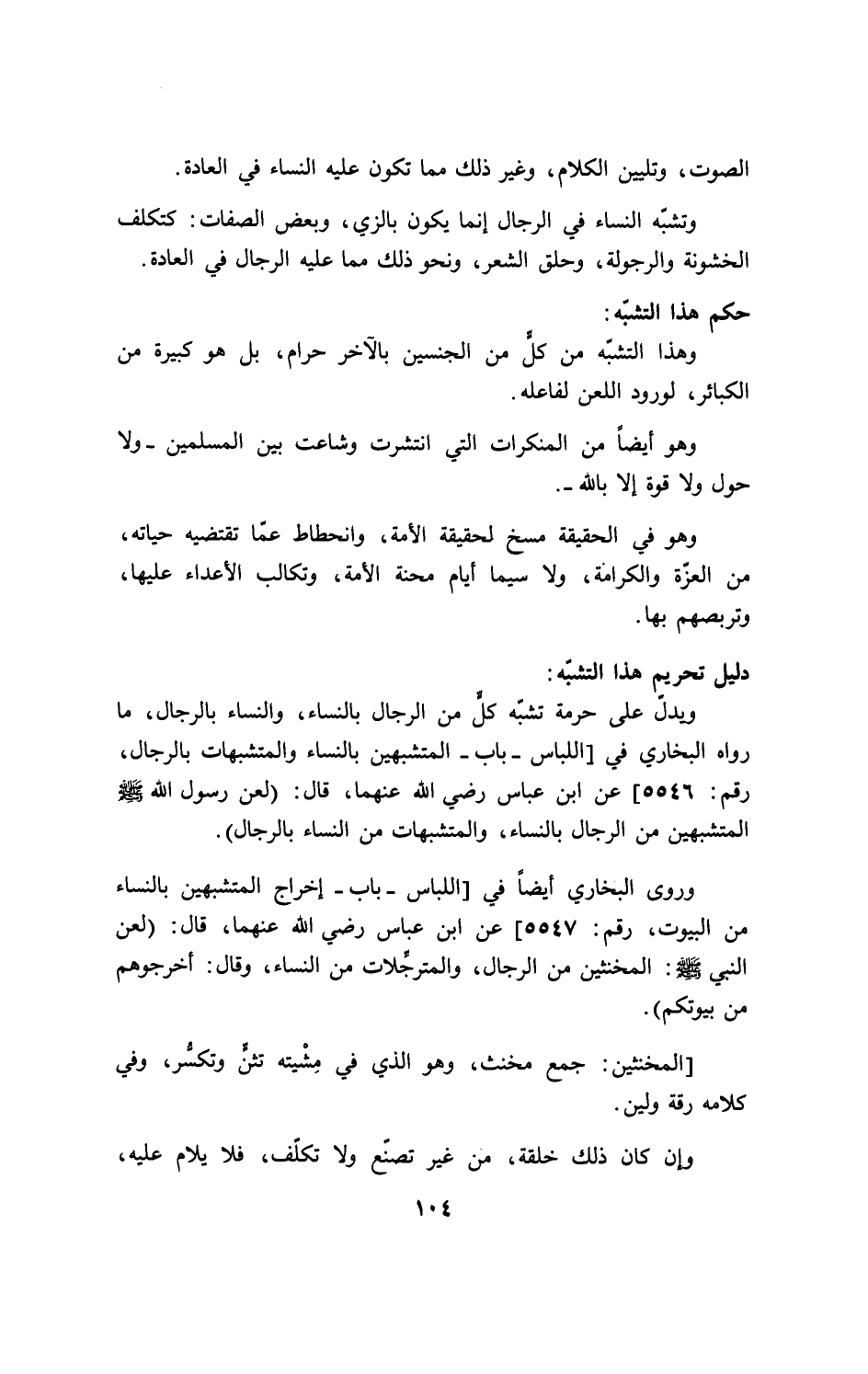 الصوت، وتليين الكلام، وغير ذلك مما تكون عليه النساء في العادة.

وتشبّه النساء في الرجال إنما يكون بالزي، وبعض الصفات: كتكلف الخشونة والرجولة، وحلق الشعر، ونحو ذلك مما عليه الرجال في العادة.

حكم هذا التشبّه:

وهذا التشبّه من كلٍّ من الجنسين بالآخر حرام، بل هو كبيرة من الكبائر، لورود اللعن لفاعله.

وهو أيضاً من المنكرات التي انتشرت وشاعت بين المسلمين ـ ولا حول ولا قوة إلا بالله ـ.

وهو في الحقيقة مسخ لحقيقة الأمة، وانحطاط عمّا تقتضيه حياته، من العزّة والكرامة، ولا سيما أيام محنة الأمة، وتكالب الأعداء عليها، وتربصهم بها.

دليل تحريم هذا التشبّه:

ويدلّ على حرمة تشبّه كلٍّ من الرجال بالنساء، والنساء بالرجال، ما رواه البخاري في [اللباس ـ باب ـ المتشبهين بالنساء والمتشبهات بالرجال، رقم: ٥٥٤٦] عن ابن عباس رضي الله عنهما، قال: (لعن رسول الله ﷺ المتشبهين من الرجال بالنساء، والمتشبهات من النساء بالرجال).

وروى البخاري أيضاً في [اللباس ـ باب ـ إخراج المتشبهين بالنساء من البيوت، رقم: ٥٥٤٧] عن ابن عباس رضي الله عنهما، قال: (لعن النبي ﷺ: المخنثين من الرجال، والمترجِّلات من النساء، وقال: أخرجوهم من بيوتكم).

[المخنثين: جمع مخنث، وهو الذي في مِشْيته تثنٍّ وتكسُّر، وفي كلامه رقة ولين.

وإن كان ذلك خلقة، من غير تصنّع ولا تكلّف، فلا يلام عليه،

١٠٤